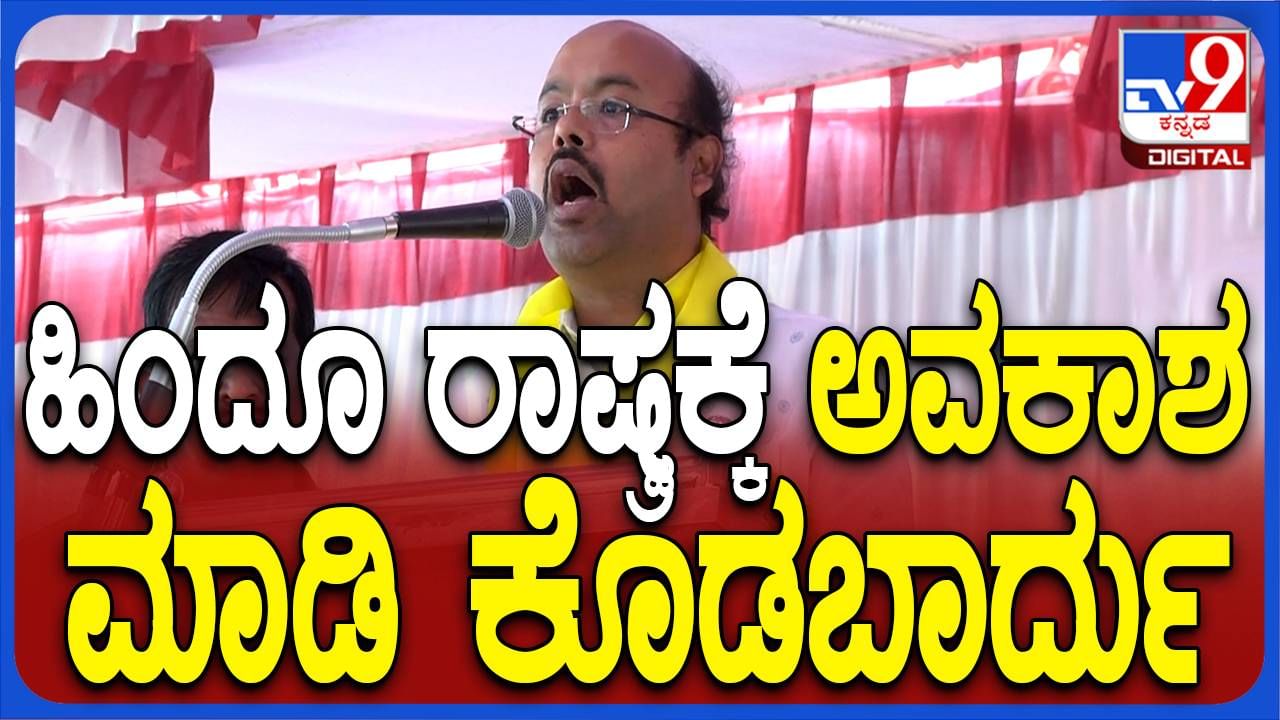 TV9 ಕನ್ನಡ DIGITAL

ಹಿಂದೂ ರಾಷ್ಟ್ರಕ್ಕೆ ಅವಕಾಶ ಮಾಡಿ ಕೊಡಬಾರ್ದು